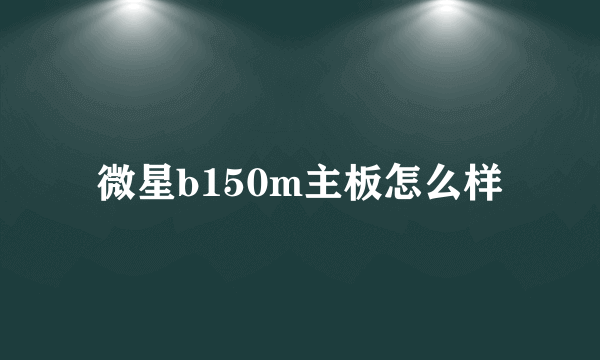 微星b150m主板怎么样